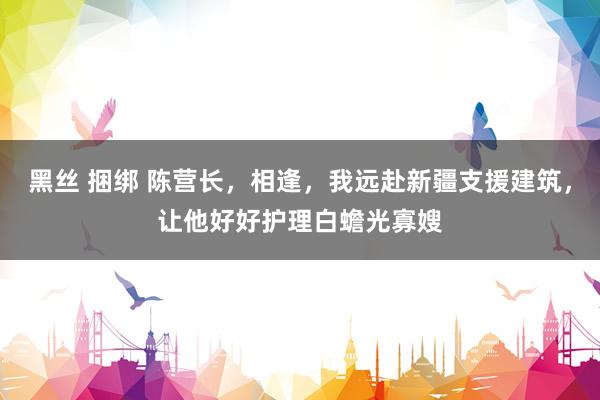 黑丝 捆绑 陈营长，相逢，我远赴新疆支援建筑，让他好好护理白蟾光寡嫂